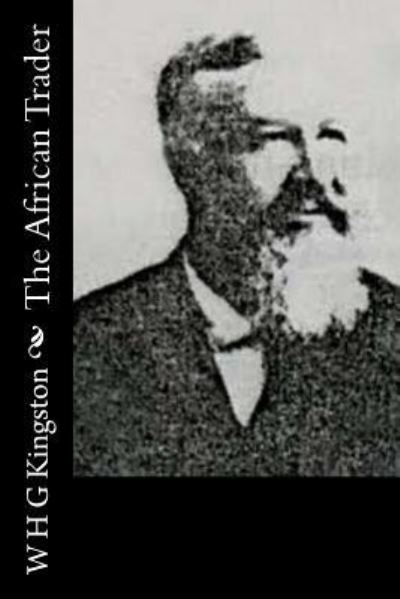 W H G Kingston

The African Trader